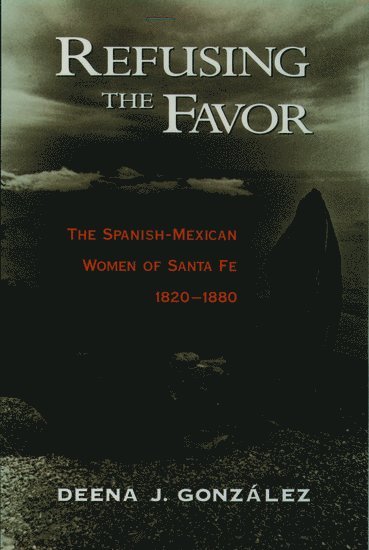 REFUSING THE FAVOR

THE SPANISH-MEXICAN WOMEN OF SANTA FE 1820–1880

DEENA J. GONZÁLEZ